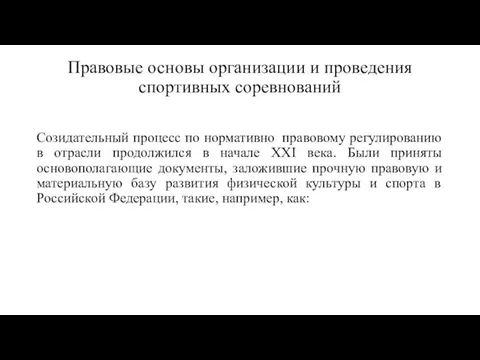 Правовые основы организации и проведения спортивных соревнований

Созидательный процесс по нормативно правовому регулированию в отрасли продолжился в начале XXI века. Были приняты основополагающие документы, заложившие прочную правовую и материальную базу развития физической культуры и спорта в Российской Федерации, такие, например, как: